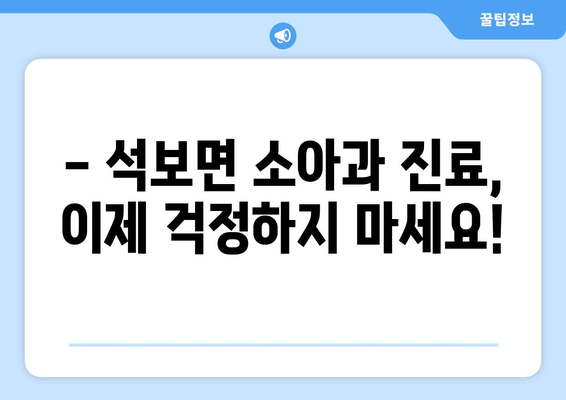 꿀팁정보

– 석보면 소아과 진료, 이제 걱정하지 마세요!